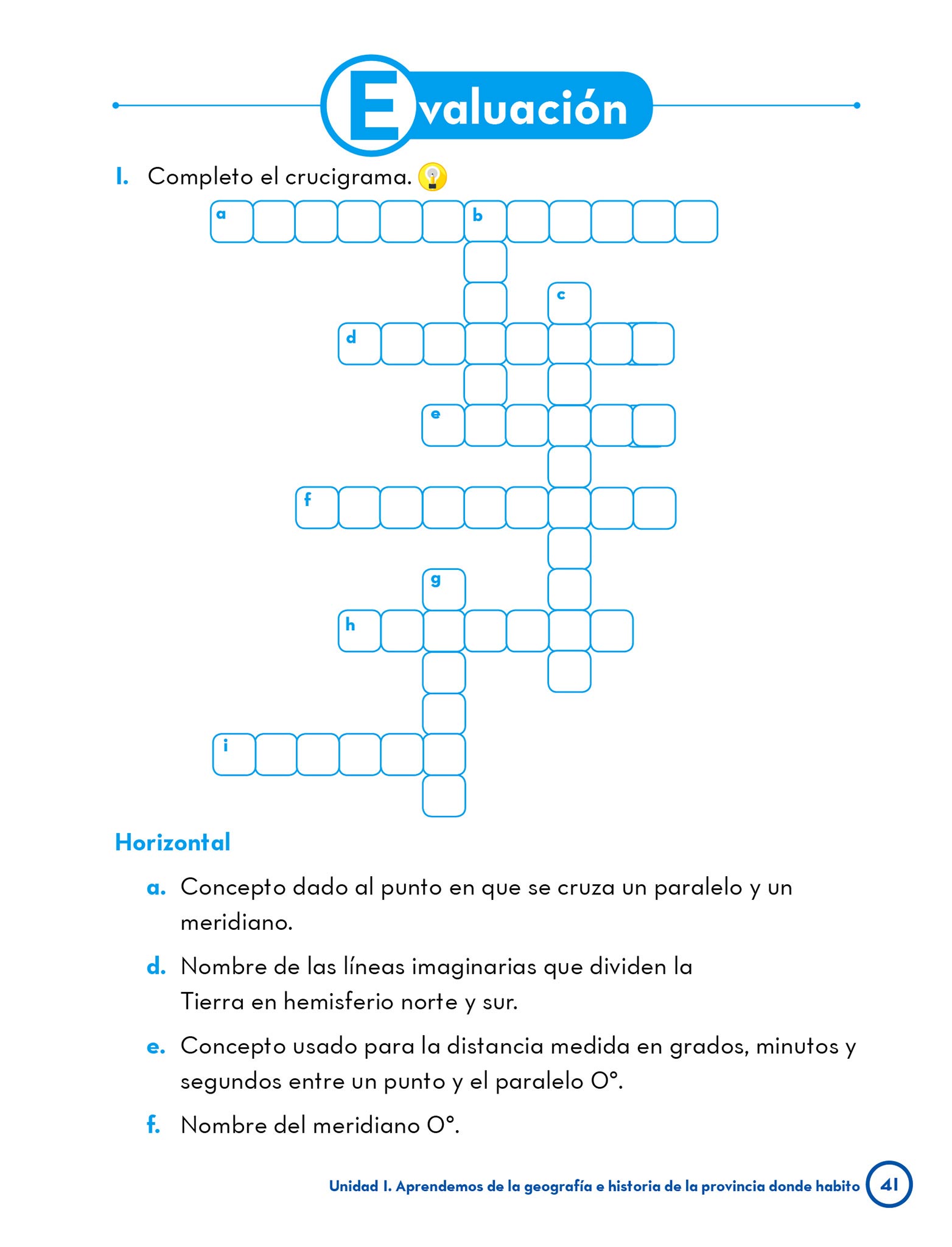 Evaluación

1. Completo el crucigrama.

a b
c
d
e
f
g
h
i

Horizontal

a. Concepto dado al punto en que se cruza un paralelo y un meridiano.

d. Nombre de las líneas imaginarias que dividen la Tierra en hemisferio norte y sur.

e. Concepto usado para la distancia medida en grados, minutos y segundos entre un punto y el paralelo 0°.

f. Nombre del meridiano 0°.

Unidad 1. Aprendemos de la geografía e historia de la provincia donde habito 41